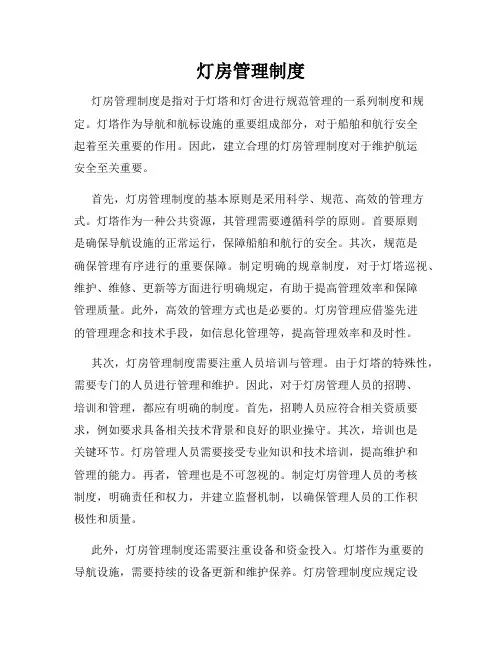 灯房管理制度

灯房管理制度是指对于灯塔和灯舍进行规范管理的一系列制度和规定。灯塔作为导航和航标设施的重要组成部分，对于船舶和航行安全起着至关重要的作用。因此，建立合理的灯房管理制度对于维护航运安全至关重要。

首先，灯房管理制度的基本原则是采用科学、规范、高效的管理方式。灯塔作为一种公共资源，其管理需要遵循科学的原则。首要原则是确保导航设施的正常运行，保障船舶和航行的安全。其次，规范是确保管理有序进行的重要保障。制定明确的规章制度，对于灯塔巡视、维护、维修、更新等方面进行明确规定，有助于提高管理效率和保障管理质量。此外，高效的管理方式也是必要的。灯房管理应借鉴先进的管理理念和技术手段，如信息化管理等，提高管理效率和及时性。

其次，灯房管理制度需要注重人员培训与管理。由于灯塔的特殊性，需要专门的人员进行管理和维护。因此，对于灯房管理人员的招聘、培训和管理，都应有明确的制度。首先，招聘人员应符合相关资质要求，例如要求具备相关技术背景和良好的职业操守。其次，培训也是关键环节。灯房管理人员需要接受专业知识和技术培训，提高维护和管理的能力。再者，管理也是不可忽视的。制定灯房管理人员的考核制度，明确责任和权力，并建立监督机制，以确保管理人员的工作积极性和质量。

此外，灯房管理制度还需要注重设备和资金投入。灯塔作为重要的导航设施，需要持续的设备更新和维护保养。灯房管理制度应规定设